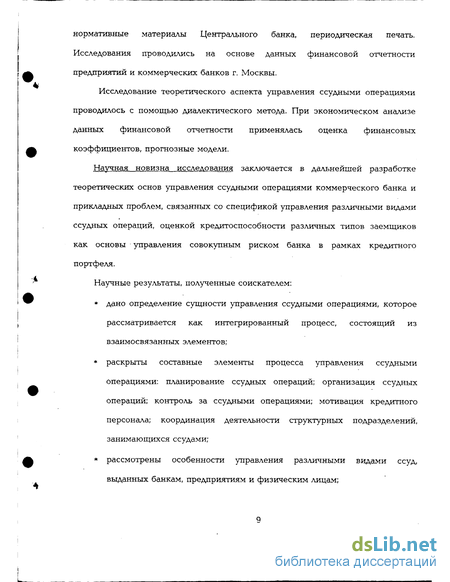 нормативные материалы Центрального банка, периодическая печать. Исследования проводились на основе данных финансовой отчетности предприятий и коммерческих банков г. Москвы.

Исследование теоретического аспекта управления ссудными операциями проводилось с помощью диалектического метода. При экономическом анализе данных финансовой отчетности применялась оценка финансовых коэффициентов, прогнозные модели.

Научная новизна исследования заключается в дальнейшей разработке теоретических основ управления ссудными операциями коммерческого банка и прикладных проблем, связанных со спецификой управления различными видами ссудных операций, оценкой кредитоспособности различных типов заемщиков как основы управления совокупным риском банка в рамках кредитного портфеля.

Научные результаты, полученные соискателем:

• дано определение сущности управления ссудными операциями, которое рассматривается как интегрированный процесс, состоящий из взаимосвязанных элементов;

• раскрыты составные элементы процесса управления ссудными операциями: планирование ссудных операций; организация ссудных операций; контроль за ссудными операциями; мотивация кредитного персонала; координация деятельности структурных подразделений, занимающихся ссудами;

• рассмотрены особенности управления различными видами ссуд, выданных банкам, предприятиям и физическим лицам;

9

dsLib.net
библиотека диссертаций